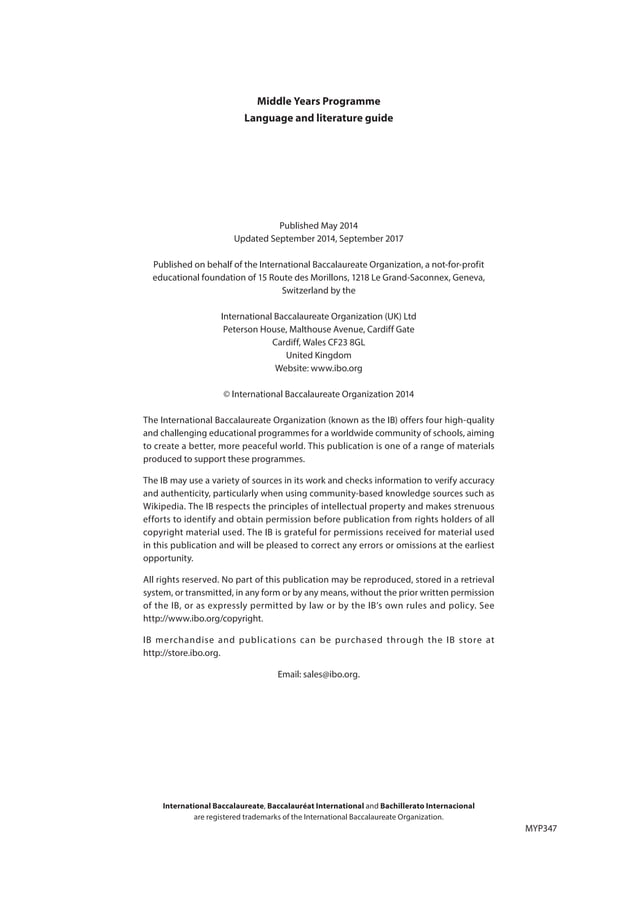 Middle Years Programme
Language and literature guide

Published May 2014
Updated September 2014, September 2017

Published on behalf of the International Baccalaureate Organization, a not-for-profit educational foundation of 15 Route des Morillons, 1218 Le Grand-Saconnex, Geneva, Switzerland by the

International Baccalaureate Organization (UK) Ltd
Peterson House, Malthouse Avenue, Cardiff Gate
Cardiff, Wales CF23 8GL
United Kingdom
Website: www.ibo.org

© International Baccalaureate Organization 2014

The International Baccalaureate Organization (known as the IB) offers four high-quality and challenging educational programmes for a worldwide community of schools, aiming to create a better, more peaceful world. This publication is one of a range of materials produced to support these programmes.

The IB may use a variety of sources in its work and checks information to verify accuracy and authenticity, particularly when using community-based knowledge sources such as Wikipedia. The IB respects the principles of intellectual property and makes strenuous efforts to identify and obtain permission before publication from rights holders of all copyright material used. The IB is grateful for permissions received for material used in this publication and will be pleased to correct any errors or omissions at the earliest opportunity.

All rights reserved. No part of this publication may be reproduced, stored in a retrieval system, or transmitted, in any form or by any means, without the prior written permission of the IB, or as expressly permitted by law or by the IB's own rules and policy. See http://www.ibo.org/copyright.

IB merchandise and publications can be purchased through the IB store at http://store.ibo.org.

Email: sales@ibo.org.

International Baccalaureate, Baccalauréat International and Bachillerato Internacional are registered trademarks of the International Baccalaureate Organization.

MYP347